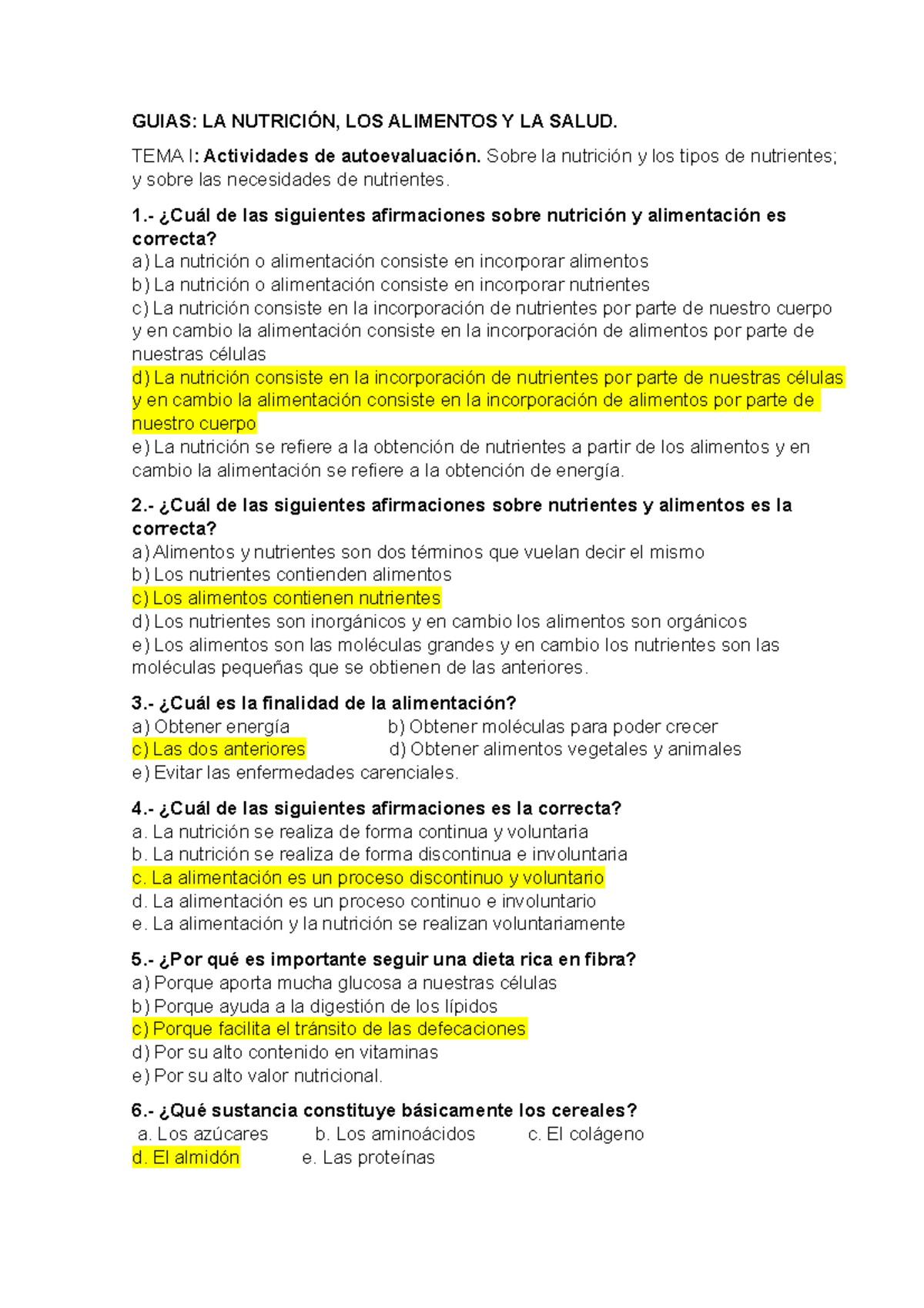 GUIAS: LA NUTRICIÓN, LOS ALIMENTOS Y LA SALUD.

TEMA I: Actividades de autoevaluación. Sobre la nutrición y los tipos de nutrientes; y sobre las necesidades de nutrientes.

1.- ¿Cuál de las siguientes afirmaciones sobre nutrición y alimentación es correcta?
a) La nutrición o alimentación consiste en incorporar alimentos
b) La nutrición o alimentación consiste en incorporar nutrientes
c) La nutrición consiste en la incorporación de nutrientes por parte de nuestro cuerpo y en cambio la alimentación consiste en la incorporación de alimentos por parte de nuestras células
d) La nutrición consiste en la incorporación de nutrientes por parte de nuestras células y en cambio la alimentación consiste en la incorporación de alimentos por parte de nuestro cuerpo
e) La nutrición se refiere a la obtención de nutrientes a partir de los alimentos y en cambio la alimentación se refiere a la obtención de energía.

2.- ¿Cuál de las siguientes afirmaciones sobre nutrientes y alimentos es la correcta?
a) Alimentos y nutrientes son dos términos que vuelan decir el mismo
b) Los nutrientes contienden alimentos
c) Los alimentos contienen nutrientes
d) Los nutrientes son inorgánicos y en cambio los alimentos son orgánicos
e) Los alimentos son las moléculas grandes y en cambio los nutrientes son las moléculas pequeñas que se obtienen de las anteriores.

3.- ¿Cuál es la finalidad de la alimentación?
a) Obtener energía
b) Obtener moléculas para poder crecer
c) Las dos anteriores
d) Obtener alimentos vegetales y animales
e) Evitar las enfermedades carenciales.

4.- ¿Cuál de las siguientes afirmaciones es la correcta?
a. La nutrición se realiza de forma continua y voluntaria
b. La nutrición se realiza de forma discontinua e involuntaria
c. La alimentación es un proceso discontinuo y voluntario
d. La alimentación es un proceso continuo e involuntario
e. La alimentación y la nutrición se realizan voluntariamente

5.- ¿Por qué es importante seguir una dieta rica en fibra?
a) Porque aporta mucha glucosa a nuestras células
b) Porque ayuda a la digestión de los lípidos
c) Porque facilita el tránsito de las defecaciones
d) Por su alto contenido en vitaminas
e) Por su alto valor nutricional.

6.- ¿Qué sustancia constituye básicamente los cereales?
a. Los azúcares
b. Los aminoácidos
c. El colágeno
d. El almidón
e. Las proteínas